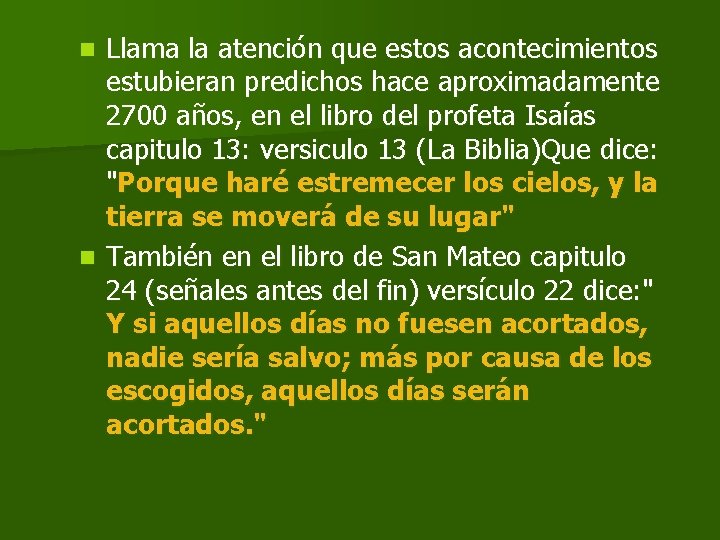 Llama la atención que estos acontecimientos estubieran predichos hace aproximadamente 2700 años, en el libro del profeta Isaías capitulo 13: versiculo 13 (La Biblia)Que dice: "Porque haré estremecer los cielos, y la tierra se moverá de su lugar"

También en el libro de San Mateo capitulo 24 (señales antes del fin) versículo 22 dice:" Y si aquellos días no fuesen acortados, nadie sería salvo; más por causa de los escogidos, aquellos días serán acortados."